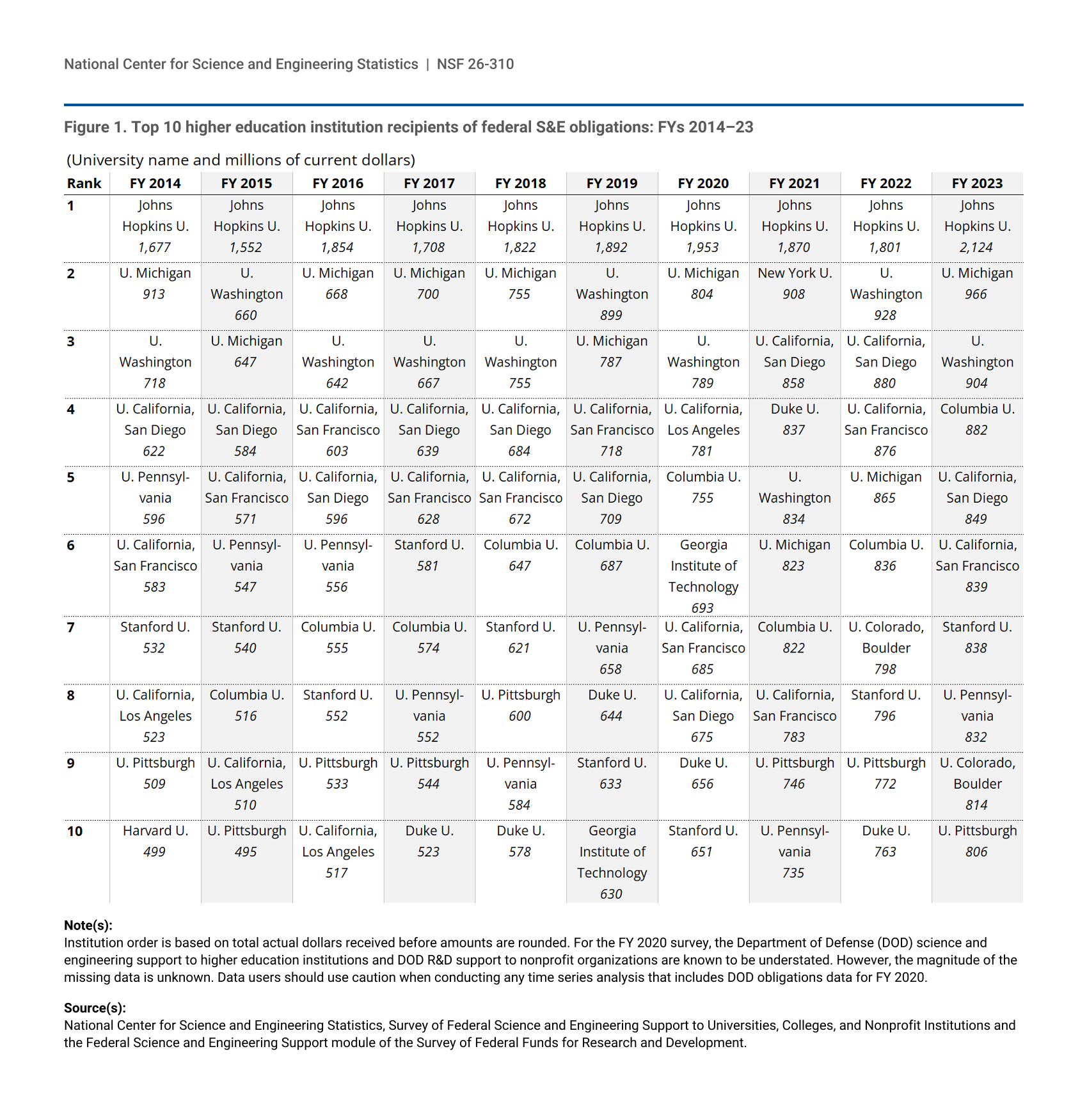 National Center for Science and Engineering Statistics | NSF 26-310

Figure 1. Top 10 higher education institution recipients of federal S&E obligations: FYs 2014–23

(University name and millions of current dollars)

| Rank | FY 2014 | FY 2015 | FY 2016 | FY 2017 | FY 2018 | FY 2019 | FY 2020 | FY 2021 | FY 2022 | FY 2023 |
|---|---|---|---|---|---|---|---|---|---|---|
| 1 | Johns Hopkins U. 1,677 | Johns Hopkins U. 1,552 | Johns Hopkins U. 1,854 | Johns Hopkins U. 1,708 | Johns Hopkins U. 1,822 | Johns Hopkins U. 1,892 | Johns Hopkins U. 1,953 | Johns Hopkins U. 1,870 | Johns Hopkins U. 1,801 | Johns Hopkins U. 2,124 |
| 2 | U. Michigan 913 | U. Washington 660 | U. Michigan 668 | U. Michigan 700 | U. Michigan 755 | U. Washington 899 | U. Michigan 804 | New York U. 908 | U. Washington 928 | U. Michigan 966 |
| 3 | U. Washington 718 | U. Michigan 647 | U. Washington 642 | U. Washington 667 | U. Washington 755 | U. Michigan 787 | U. Washington 789 | U. California, San Diego 858 | U. California, San Diego 880 | U. Washington 904 |
| 4 | U. California, San Diego 622 | U. California, San Diego 584 | U. California, San Francisco 603 | U. California, San Diego 639 | U. California, San Diego 684 | U. California, San Francisco 718 | U. California, Los Angeles 781 | Duke U. 837 | U. California, San Francisco 876 | Columbia U. 882 |
| 5 | U. Pennsylvania 596 | U. California, San Francisco 571 | U. California, San Diego 596 | U. California, San Francisco 628 | U. California, San Francisco 672 | U. California, San Diego 709 | Columbia U. 755 | U. Washington 834 | U. Michigan 865 | U. California, San Diego 849 |
| 6 | U. California, San Francisco 583 | U. Pennsylvania 547 | U. Pennsylvania 556 | Stanford U. 581 | Columbia U. 647 | Columbia U. 687 | Georgia Institute of Technology 693 | U. Michigan 823 | Columbia U. 836 | U. California, San Francisco 839 |
| 7 | Stanford U. 532 | Stanford U. 540 | Columbia U. 555 | Columbia U. 574 | Stanford U. 621 | U. Pennsylvania 658 | U. California, San Francisco 685 | Columbia U. 822 | U. Colorado, Boulder 798 | Stanford U. 838 |
| 8 | U. California, Los Angeles 523 | Columbia U. 516 | Stanford U. 552 | U. Pennsylvania 552 | U. Pittsburgh 600 | Duke U. 644 | U. California, San Diego 675 | U. California, San Francisco 783 | Stanford U. 796 | U. Pennsylvania 832 |
| 9 | U. Pittsburgh 509 | U. California, Los Angeles 510 | U. Pittsburgh 533 | U. Pittsburgh 544 | U. Pennsylvania 584 | Stanford U. 633 | Duke U. 656 | U. Pittsburgh 746 | U. Pittsburgh 772 | U. Colorado, Boulder 814 |
| 10 | Harvard U. 499 | U. Pittsburgh 495 | U. California, Los Angeles 517 | Duke U. 523 | Duke U. 578 | Georgia Institute of Technology 630 | Stanford U. 651 | U. Pennsylvania 735 | Duke U. 763 | U. Pittsburgh 806 |

Note(s):
Institution order is based on total actual dollars received before amounts are rounded. For the FY 2020 survey, the Department of Defense (DOD) science and engineering support to higher education institutions and DOD R&D support to nonprofit organizations are known to be understated. However, the magnitude of the missing data is unknown. Data users should use caution when conducting any time series analysis that includes DOD obligations data for FY 2020.

Source(s):
National Center for Science and Engineering Statistics, Survey of Federal Science and Engineering Support to Universities, Colleges, and Nonprofit Institutions and the Federal Science and Engineering Support module of the Survey of Federal Funds for Research and Development.